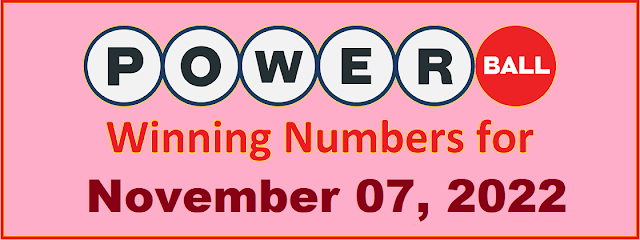 POWER BALL

Winning Numbers for

November 07, 2022